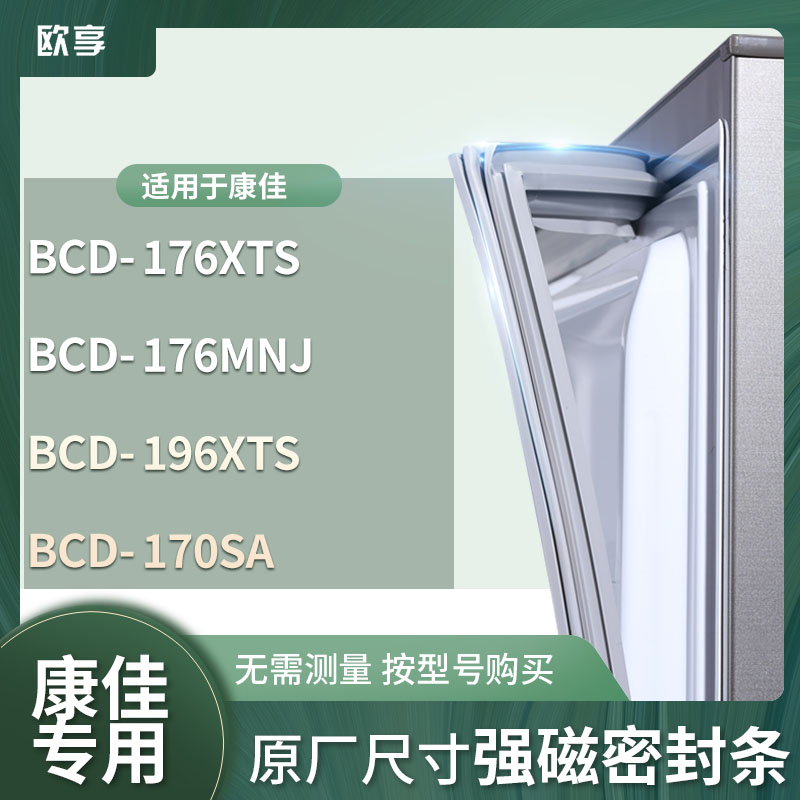 欧享

适用于康佳

BCD-176XTS

BCD-176MNJ

BCD-196XTS

BCD-170SA

无需测量 按型号购买

康佳专用

原厂尺寸强磁密封条